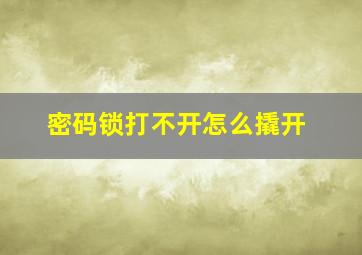 密码锁打不开怎么撬开